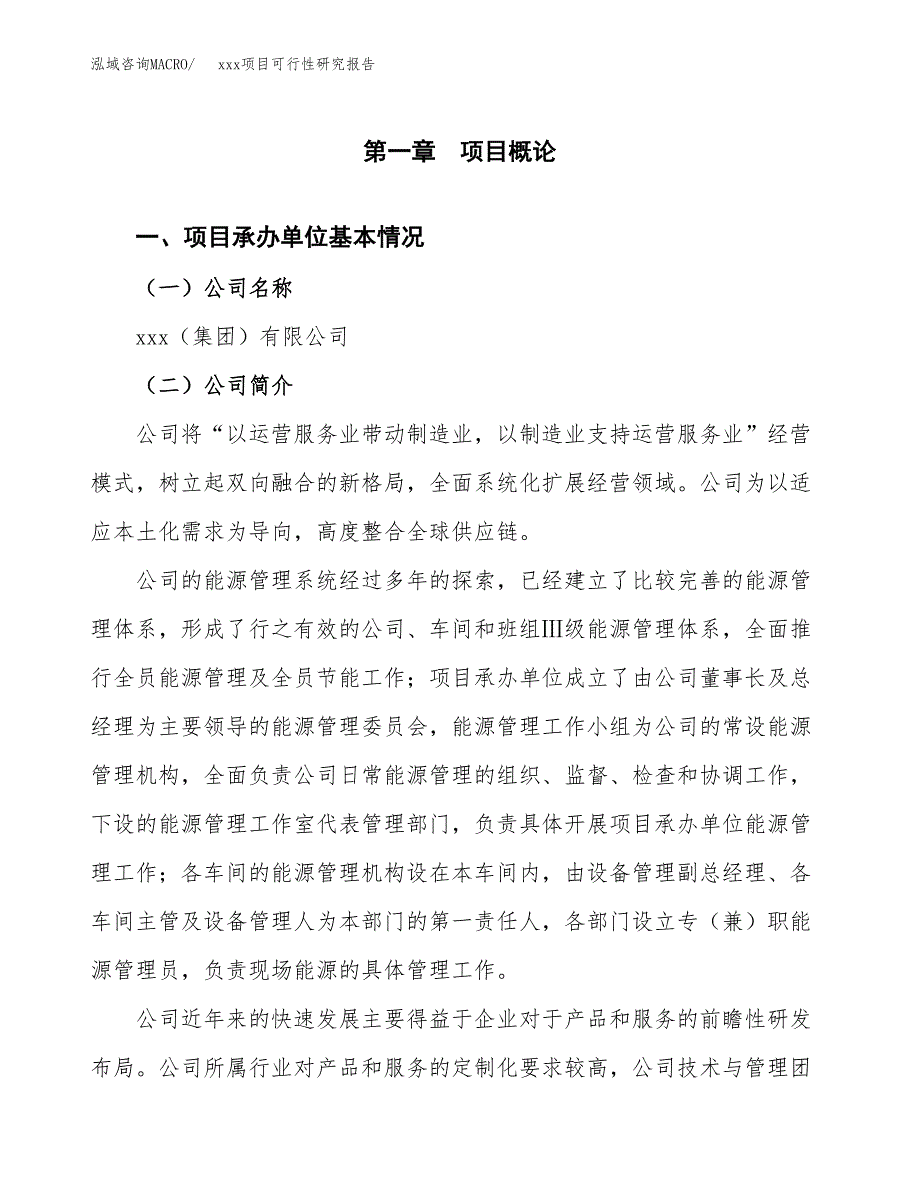 泓域咨询MACRO/　xxx项目可行性研究报告

第一章　项目概论

一、项目承办单位基本情况

（一）公司名称

xxx（集团）有限公司

（二）公司简介

公司将“以运营服务业带动制造业，以制造业支持运营服务业”经营模式，树立起双向融合的新格局，全面系统化扩展经营领域。公司为以适应本土化需求为导向，高度整合全球供应链。

公司的能源管理系统经过多年的探索，已经建立了比较完善的能源管理体系，形成了行之有效的公司、车间和班组Ⅲ级能源管理体系，全面推行全员能源管理及全员节能工作；项目承办单位成立了由公司董事长及总经理为主要领导的能源管理委员会，能源管理工作小组为公司的常设能源管理机构，全面负责公司日常能源管理的组织、监督、检查和协调工作，下设的能源管理工作室代表管理部门，负责具体开展项目承办单位能源管理工作；各车间的能源管理机构设在本车间内，由设备管理副总经理、各车间主管及设备管理人为本部门的第一责任人，各部门设立专（兼）职能源管理员，负责现场能源的具体管理工作。

公司近年来的快速发展主要得益于企业对于产品和服务的前瞻性研发布局。公司所属行业对产品和服务的定制化要求较高，公司技术与管理团